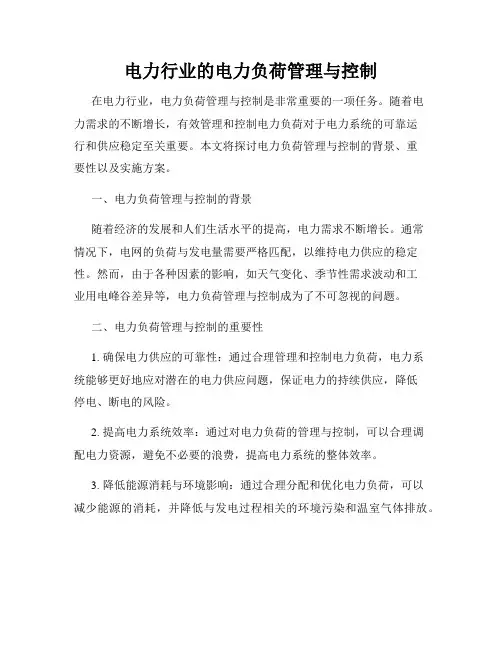 电力行业的电力负荷管理与控制

在电力行业，电力负荷管理与控制是非常重要的一项任务。随着电力需求的不断增长，有效管理和控制电力负荷对于电力系统的可靠运行和供应稳定至关重要。本文将探讨电力负荷管理与控制的背景、重要性以及实施方案。

一、电力负荷管理与控制的背景

随着经济的发展和人们生活水平的提高，电力需求不断增长。通常情况下，电网的负荷与发电量需要严格匹配，以维持电力供应的稳定性。然而，由于各种因素的影响，如天气变化、季节性需求波动和工业用电峰谷差异等，电力负荷管理与控制成为了不可忽视的问题。

二、电力负荷管理与控制的重要性

1. 确保电力供应的可靠性：通过合理管理和控制电力负荷，电力系统能够更好地应对潜在的电力供应问题，保证电力的持续供应，降低停电、断电的风险。

2. 提高电力系统效率：通过对电力负荷的管理与控制，可以合理调配电力资源，避免不必要的浪费，提高电力系统的整体效率。

3. 降低能源消耗与环境影响：通过合理分配和优化电力负荷，可以减少能源的消耗，并降低与发电过程相关的环境污染和温室气体排放。